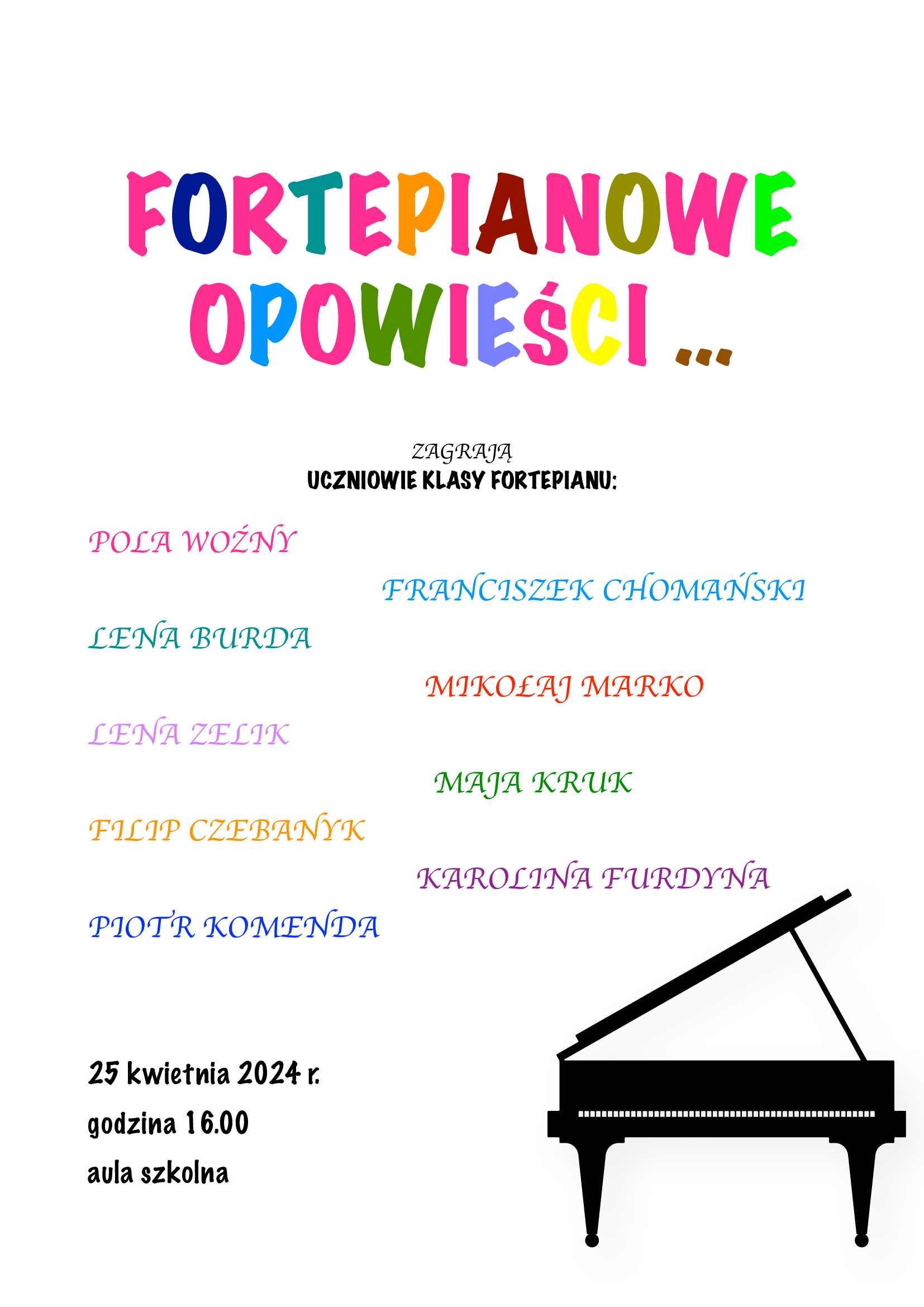 FORTEPIANOWE
OPOWIEŚCI ...

ZAGRAJĄ
UCZNIOWIE KLASY FORTEPIANU:

POLA WOŹNY

FRANCISZEK CHOMAŃSKI

LENA BURDA

MIKOŁAJ MARKO

LENA ZELIK

MAJA KRUK

FILIP CZEBANYK

KAROLINA FURDYNA

PIOTR KOMENDA

25 kwietnia 2024 r.
godzina 16.00
aula szkolna